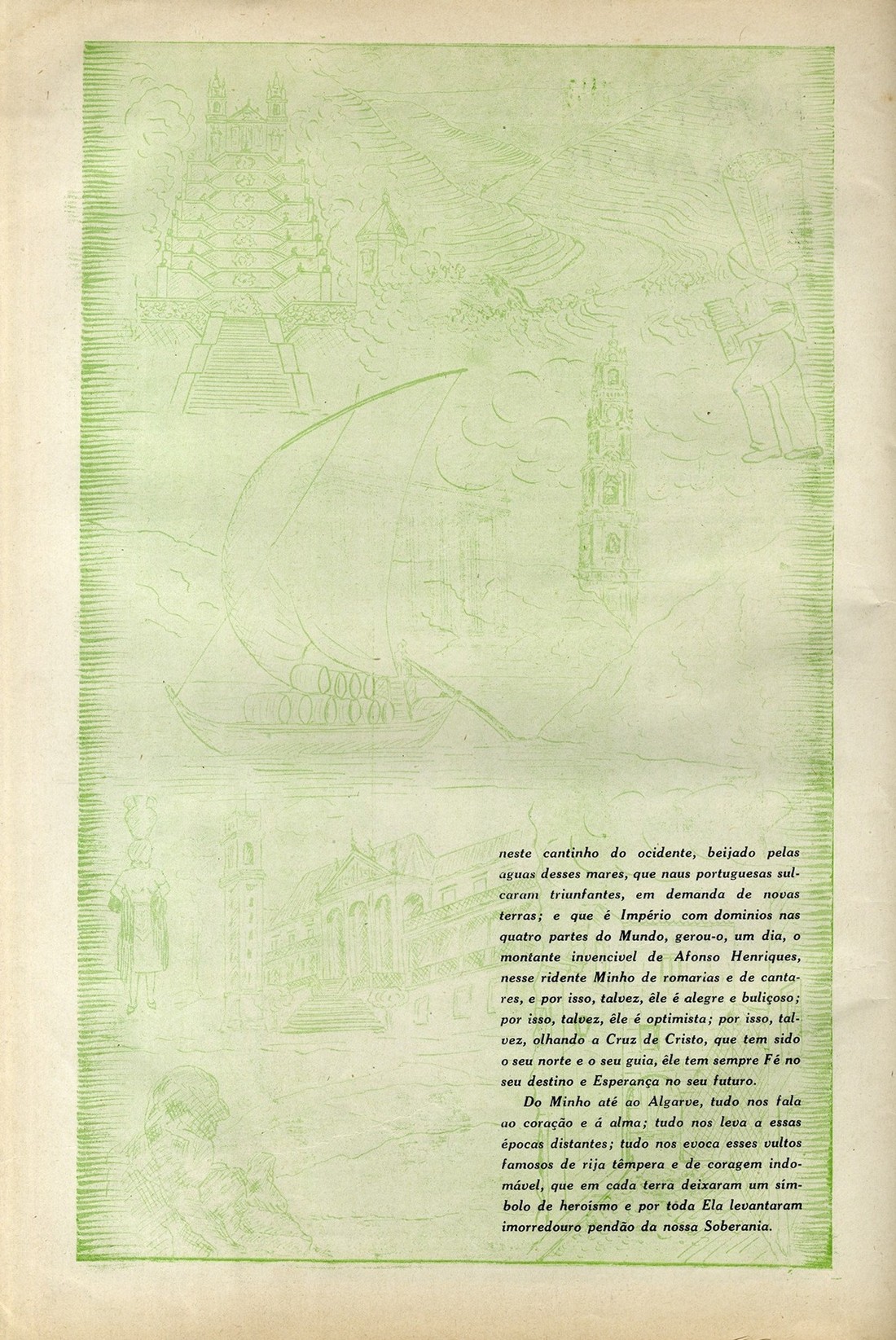 neste cantinho do ocidente, beijado pelas aguas desses mares, que naus portuguesas sulcaram triunfantes, em demanda de novas terras; e que é Império com dominios nas quatro partes do Mundo, gerou-o, um dia, o montante invencivel de Afonso Henriques, nesse ridente Minho de romarias e de cantares, e por isso, talvez, êle é alegre e buliçoso; por isso, talvez, êle é optimista; por isso, talvez, olhando a Cruz de Cristo, que tem sido o seu norte e o seu guia, êle tem sempre Fé no seu destino e Esperança no seu futuro.

Do Minho até ao Algarve, tudo nos fala ao coração e á alma; tudo nos leva a essas épocas distantes; tudo nos evoca esses vultos famosos de rija têmpera e de coragem indomável, que em cada terra deixaram um símbolo de heroísmo e por toda Ela levantaram imorredouro pendão da nossa Soberania.